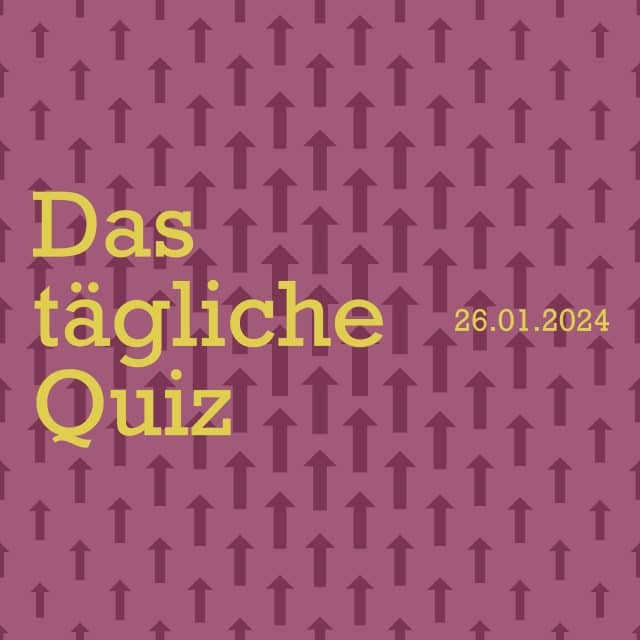 Das tägliche Quiz

26.01.2024